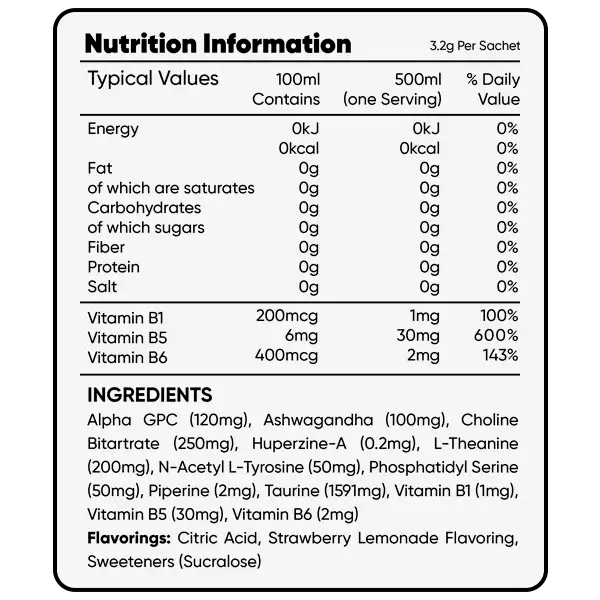 Nutrition Information 3.2g Per Sachet

| Typical Values | 100ml Contains | 500ml (one Serving) | % Daily Value |
|---|---|---|---|
| Energy | 0kJ | 0kJ | 0% |
|  | 0kcal | 0kcal | 0% |
| Fat | 0g | 0g | 0% |
| of which are saturates | 0g | 0g | 0% |
| Carbohydrates | 0g | 0g | 0% |
| of which sugars | 0g | 0g | 0% |
| Fiber | 0g | 0g | 0% |
| Protein | 0g | 0g | 0% |
| Salt | 0g | 0g | 0% |
| Vitamin B1 | 200mcg | 1mg | 100% |
| Vitamin B5 | 6mg | 30mg | 600% |
| Vitamin B6 | 400mcg | 2mg | 143% |

INGREDIENTS

Alpha GPC (120mg), Ashwagandha (100mg), Choline Bitartrate (250mg), Huperzine-A (0.2mg), L-Theanine (200mg), N-Acetyl L-Tyrosine (50mg), Phosphatidyl Serine (50mg), Piperine (2mg), Taurine (1591mg), Vitamin B1 (1mg), Vitamin B5 (30mg), Vitamin B6 (2mg)

Flavorings: Citric Acid, Strawberry Lemonade Flavoring, Sweeteners (Sucralose)